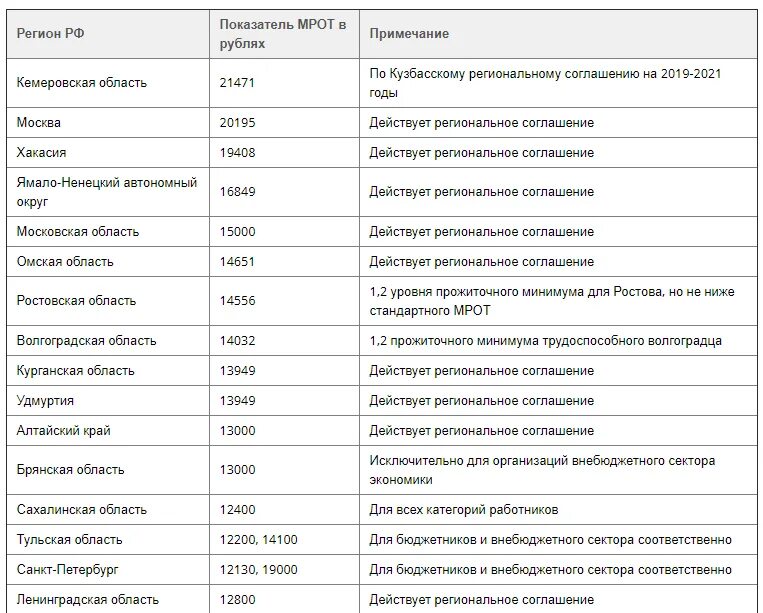 | Регион РФ | Показатель МРОТ в рублях | Примечание |
|---|---|---|
| Кемеровская область | 21471 | По Кузбасскому региональному соглашению на 2019-2021 годы |
| Москва | 20195 | Действует региональное соглашение |
| Хакасия | 19408 | Действует региональное соглашение |
| Ямало-Ненецкий автономный округ | 16849 | Действует региональное соглашение |
| Московская область | 15000 | Действует региональное соглашение |
| Омская область | 14651 | Действует региональное соглашение |
| Ростовская область | 14556 | 1,2 уровня прожиточного минимума для Ростова, но не ниже стандартного МРОТ |
| Волгоградская область | 14032 | 1,2 прожиточного минимума трудоспособного волгоградца |
| Курганская область | 13949 | Действует региональное соглашение |
| Удмуртия | 13949 | Действует региональное соглашение |
| Алтайский край | 13000 | Действует региональное соглашение |
| Брянская область | 13000 | Исключительно для организаций внебюджетного сектора экономики |
| Сахалинская область | 12400 | Для всех категорий работников |
| Тульская область | 12200, 14100 | Для бюджетников и внебюджетного сектора соответственно |
| Санкт-Петербург | 12130, 19000 | Для бюджетников и внебюджетного сектора соответственно |
| Ленинградская область | 12800 | Действует региональное соглашение |